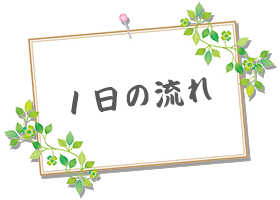 1日の流れ